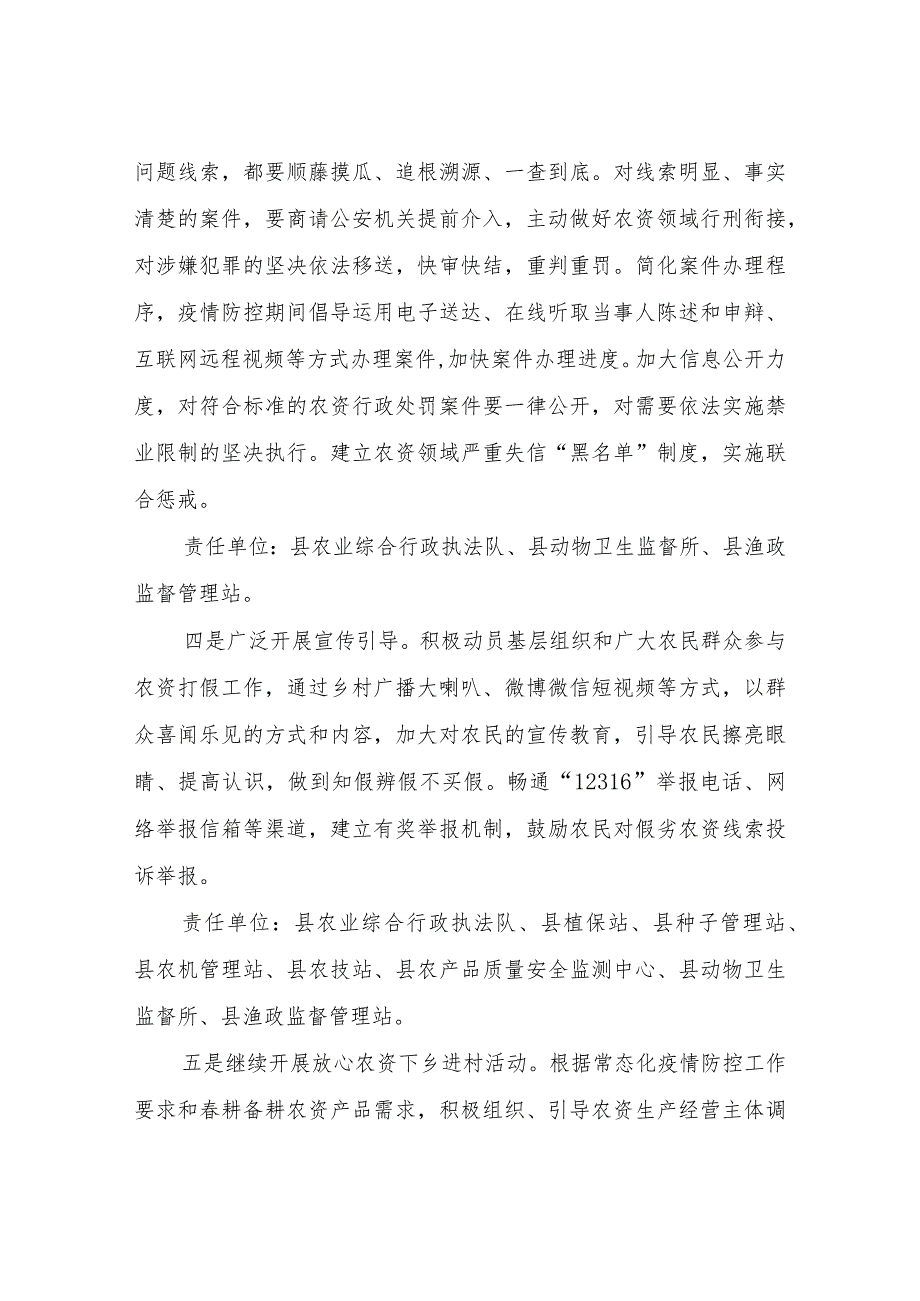 问题线索，都要顺藤摸瓜、追根溯源、一查到底。对线索明显、事实清楚的案件，要商请公安机关提前介入，主动做好农资领域行刑衔接，对涉嫌犯罪的坚决依法移送，快审快结，重判重罚。简化案件办理程序，疫情防控期间倡导运用电子送达、在线听取当事人陈述和申辩、互联网远程视频等方式办理案件,加快案件办理进度。加大信息公开力度，对符合标准的农资行政处罚案件要一律公开，对需要依法实施禁业限制的坚决执行。建立农资领域严重失信“黑名单”制度，实施联合惩戒。

责任单位：县农业综合行政执法队、县动物卫生监督所、县渔政监督管理站。

四是广泛开展宣传引导。积极动员基层组织和广大农民群众参与农资打假工作，通过乡村广播大喇叭、微博微信短视频等方式，以群众喜闻乐见的方式和内容，加大对农民的宣传教育，引导农民擦亮眼睛、提高认识，做到知假辨假不买假。畅通“12316”举报电话、网络举报信箱等渠道，建立有奖举报机制，鼓励农民对假劣农资线索投诉举报。

责任单位：县农业综合行政执法队、县植保站、县种子管理站、县农机管理站、县农技站、县农产品质量安全监测中心、县动物卫生监督所、县渔政监督管理站。

五是继续开展放心农资下乡进村活动。根据常态化疫情防控工作要求和春耕备耕农资产品需求，积极组织、引导农资生产经营主体调